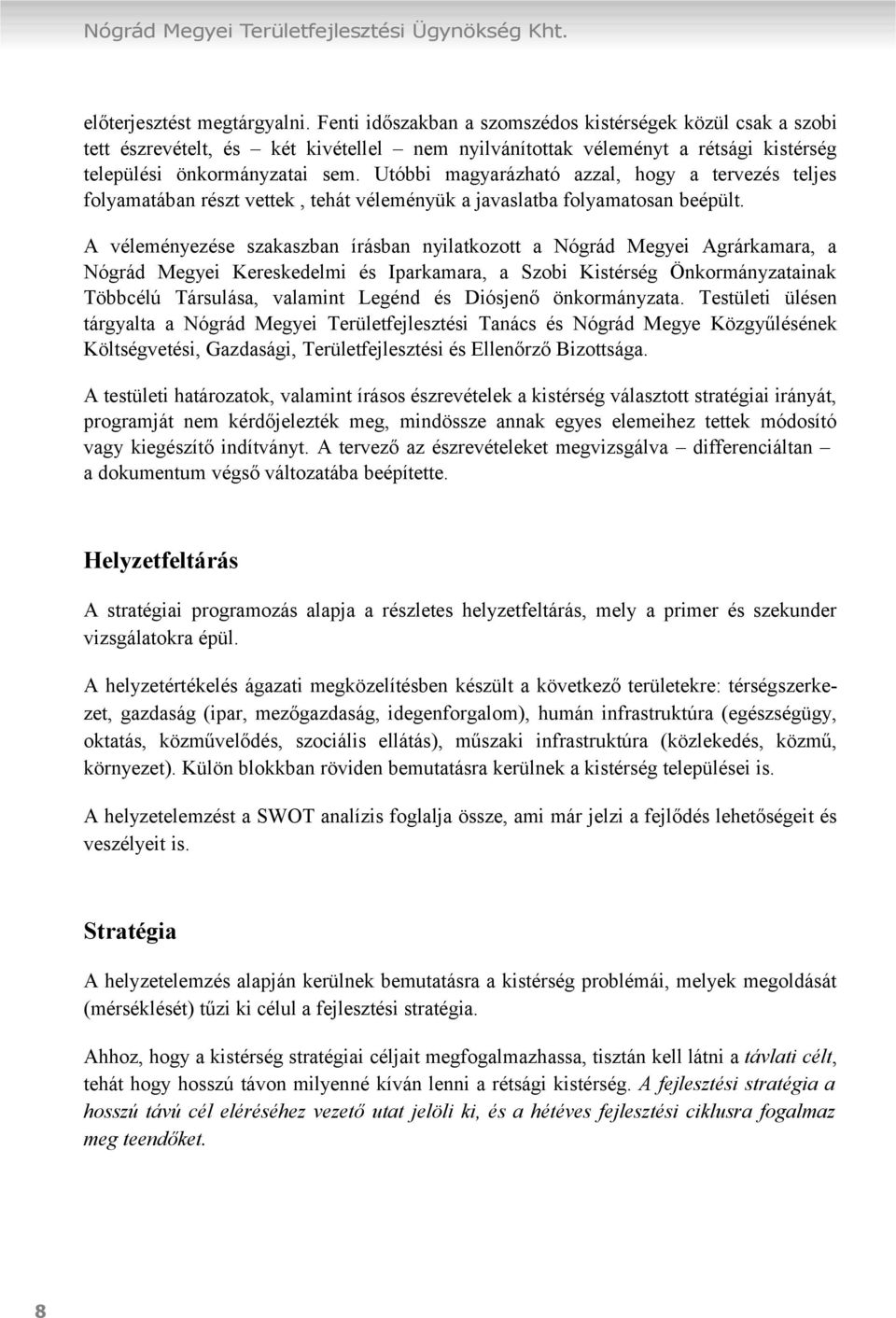 Nógrád Megyei Területfejlesztési Ügynökség Kht.

előterjesztést megtárgyalni. Fenti időszakban a szomszédos kistérségek közül csak a szobi tett észrevételt, és – két kivétellel – nem nyilvánítottak véleményt a rétsági kistérség települési önkormányzatai sem. Utóbbi magyarázható azzal, hogy a tervezés teljes folyamatában részt vettek , tehát véleményük a javaslatba folyamatosan beépült.

A véleményezése szakaszban írásban nyilatkozott a Nógrád Megyei Agrárkamara, a Nógrád Megyei Kereskedelmi és Iparkamara, a Szobi Kistérség Önkormányzatainak Többcélú Társulása, valamint Legénd és Diósjenő önkormányzata. Testületi ülésen tárgyalta a Nógrád Megyei Területfejlesztési Tanács és Nógrád Megye Közgyűlésének Költségvetési, Gazdasági, Területfejlesztési és Ellenőrző Bizottsága.

A testületi határozatok, valamint írásos észrevételek a kistérség választott stratégiai irányát, programját nem kérdőjelezték meg, mindössze annak egyes elemeihez tettek módosító vagy kiegészítő indítványt. A tervező az észrevételeket megvizsgálva – differenciáltan – a dokumentum végső változatába beépítette.

Helyzetfeltárás

A stratégiai programozás alapja a részletes helyzetfeltárás, mely a primer és szekunder vizsgálatokra épül.

A helyzetértékelés ágazati megközelítésben készült a következő területekre: térségszerkezet, gazdaság (ipar, mezőgazdaság, idegenforgalom), humán infrastruktúra (egészségügy, oktatás, közművelődés, szociális ellátás), műszaki infrastruktúra (közlekedés, közmű, környezet). Külön blokkban röviden bemutatásra kerülnek a kistérség települései is.

A helyzetelemzést a SWOT analízis foglalja össze, ami már jelzi a fejlődés lehetőségeit és veszélyeit is.

Stratégia

A helyzetelemzés alapján kerülnek bemutatásra a kistérség problémái, melyek megoldását (mérséklését) tűzi ki célul a fejlesztési stratégia.

Ahhoz, hogy a kistérség stratégiai céljait megfogalmazhassa, tisztán kell látni a távlati célt, tehát hogy hosszú távon milyenné kíván lenni a rétsági kistérség. A fejlesztési stratégia a hosszú távú cél eléréséhez vezető utat jelöli ki, és a hétéves fejlesztési ciklusra fogalmaz meg teendőket.

8